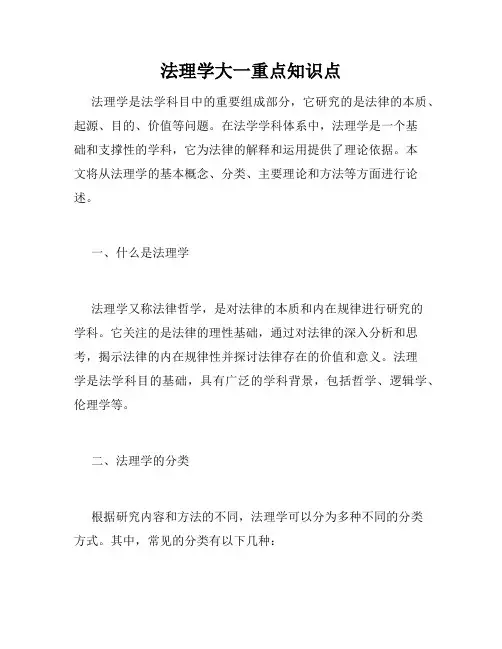 法理学大一重点知识点

法理学是法学科目中的重要组成部分，它研究的是法律的本质、起源、目的、价值等问题。在法学学科体系中，法理学是一个基础和支撑性的学科，它为法律的解释和运用提供了理论依据。本文将从法理学的基本概念、分类、主要理论和方法等方面进行论述。

一、什么是法理学

法理学又称法律哲学，是对法律的本质和内在规律进行研究的学科。它关注的是法律的理性基础，通过对法律的深入分析和思考，揭示法律的内在规律性并探讨法律存在的价值和意义。法理学是法学科目的基础，具有广泛的学科背景，包括哲学、逻辑学、伦理学等。

二、法理学的分类

根据研究内容和方法的不同，法理学可以分为多种不同的分类方式。其中，常见的分类有以下几种：